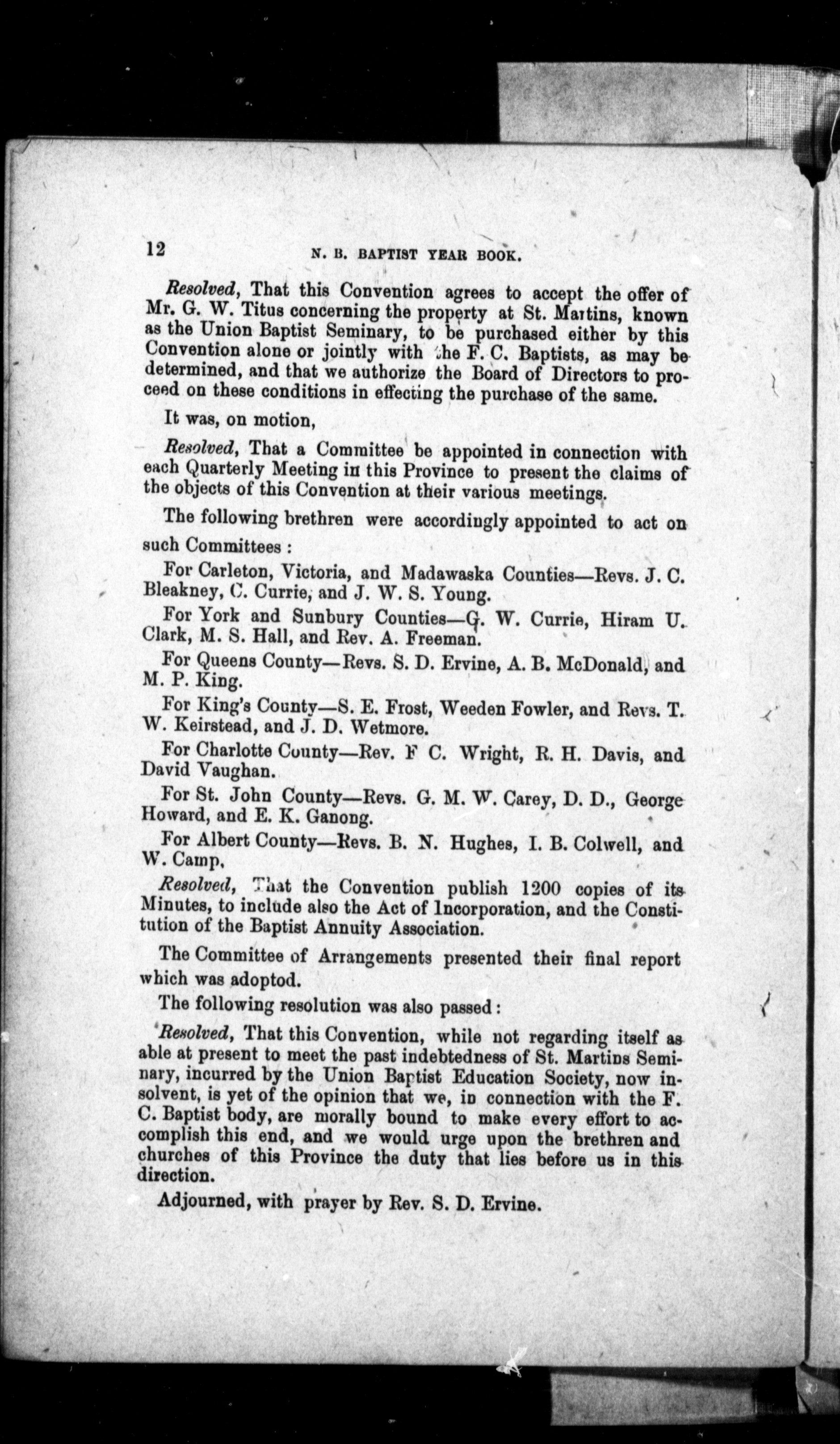 12 N. B. BAPTIST YEAR BOOK.

Resolved, That this Convention agrees to accept the offer of Mr. G. W. Titus concerning the property at St. Martins, known as the Union Baptist Seminary, to be purchased either by this Convention alone or jointly with the F. C. Baptists, as may be determined, and that we authorize the Board of Directors to proceed on these conditions in effecting the purchase of the same.

It was, on motion,

Resolved, That a Committee be appointed in connection with each Quarterly Meeting in this Province to present the claims of the objects of this Convention at their various meetings.

The following brethren were accordingly appointed to act on such Committees:

For Carleton, Victoria, and Madawaska Counties—Revs. J. C. Bleakney, C. Currie, and J. W. S. Young.

For York and Sunbury Counties—G. W. Currie, Hiram U. Clark, M. S. Hall, and Rev. A. Freeman.

For Queens County—Revs. S. D. Ervine, A. B. McDonald, and M. P. King.

For King's County—S. E. Frost, Weeden Fowler, and Revs. T. W. Keirstead, and J. D. Wetmore.

For Charlotte County—Rev. F C. Wright, R. H. Davis, and David Vaughan.

For St. John County—Revs. G. M. W. Carey, D. D., George Howard, and E. K. Ganong.

For Albert County—Revs. B. N. Hughes, I. B. Colwell, and W. Camp,

Resolved, That the Convention publish 1200 copies of its Minutes, to include also the Act of Incorporation, and the Constitution of the Baptist Annuity Association.

The Committee of Arrangements presented their final report which was adoptod.

The following resolution was also passed:

Resolved, That this Convention, while not regarding itself as able at present to meet the past indebtedness of St. Martins Seminary, incurred by the Union Baptist Education Society, now insolvent, is yet of the opinion that we, in connection with the F. C. Baptist body, are morally bound to make every effort to accomplish this end, and we would urge upon the brethren and churches of this Province the duty that lies before us in this direction.

Adjourned, with prayer by Rev. S. D. Ervine.